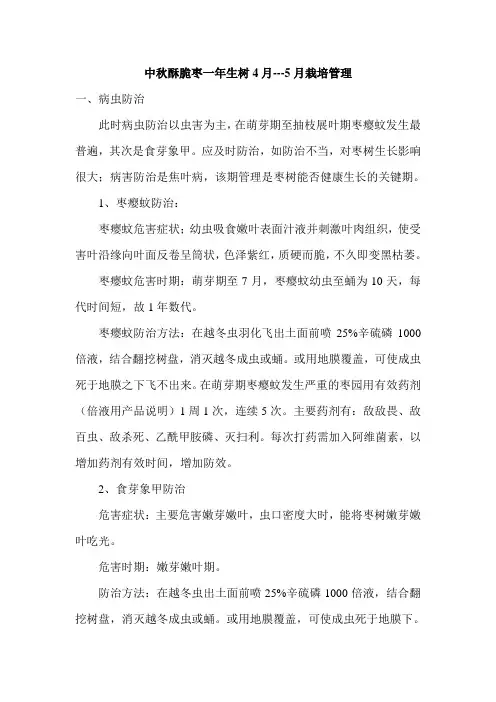 中秋酥脆枣一年生树 4 月---5 月栽培管理

一、病虫防治

此时病虫防治以虫害为主，在萌芽期至抽枝展叶期枣瘿蚊发生最普遍，其次是食芽象甲。应及时防治，如防治不当，对枣树生长影响很大；病害防治是焦叶病，该期管理是枣树能否健康生长的关键期。

1、枣瘿蚊防治：

枣瘿蚊危害症状：幼虫吸食嫩叶表面汁液并刺激叶肉组织，使受害叶沿缘向叶面反卷呈筒状，色泽紫红，质硬而脆，不久即变黑枯萎。

枣瘿蚊危害时期：萌芽期至 7 月，枣瘿蚊幼虫至蛹为 10 天，每代时间短，故 1 年数代。

枣瘿蚊防治方法：在越冬虫羽化飞出土面前喷 25%辛硫磷 1000 倍液，结合翻挖树盘，消灭越冬成虫或蛹。或用地膜覆盖，可使成虫死于地膜之下飞不出来。在萌芽期枣瘿蚊发生严重的枣园用有效药剂（倍液用产品说明）1 周 1 次，连续 5 次。主要药剂有：敌敌畏、敌百虫、敌杀死、乙酰甲胺磷、灭扫利。每次打药需加入阿维菌素，以增加药剂有效时间，增加防效。

2、食芽象甲防治

危害症状：主要危害嫩芽嫩叶，虫口密度大时，能将枣树嫩芽嫩叶吃光。

危害时期：嫩芽嫩叶期。

防治方法：在越冬虫出土面前喷 25%辛硫磷 1000 倍液，结合翻挖树盘，消灭越冬成虫或蛹。或用地膜覆盖，可使成虫死于地膜下。